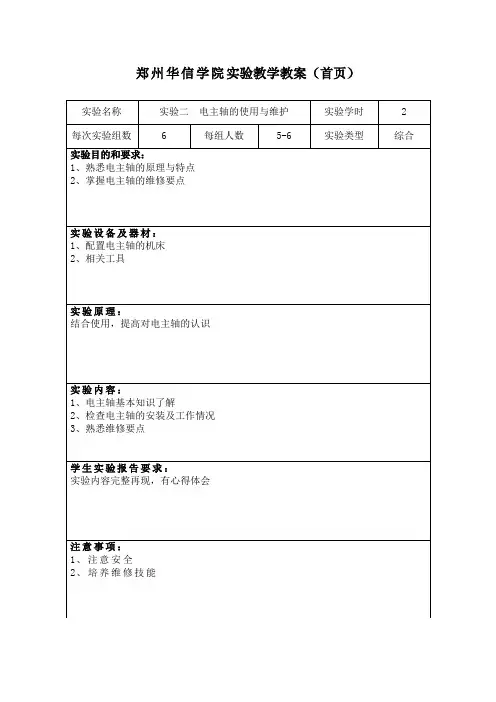 郑州华信学院实验教学教案（首页）

| 实验名称 | 实验二　电主轴的使用与维护 | | | 实验学时 | 2 |
|---|---|---|---|---|---|
| 每次实验组数 | 6 | 每组人数 | 5-6 | 实验类型 | 综合 |

实验目的和要求：
1、熟悉电主轴的原理与特点
2、掌握电主轴的维修要点

实验设备及器材：
1、配置电主轴的机床
2、相关工具

实验原理：
结合使用，提高对电主轴的认识

实验内容：
1、电主轴基本知识了解
2、检查电主轴的安装及工作情况
3、熟悉维修要点

学生实验报告要求：
实验内容完整再现，有心得体会

注意事项：
1、注意安全
2、培养维修技能